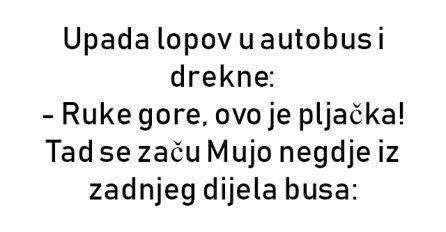 Upada lopov u autobus i drekne:
– Ruke gore, ovo je pljačka!
Tad se začu Mujo negdje iz zadnjeg dijela busa: